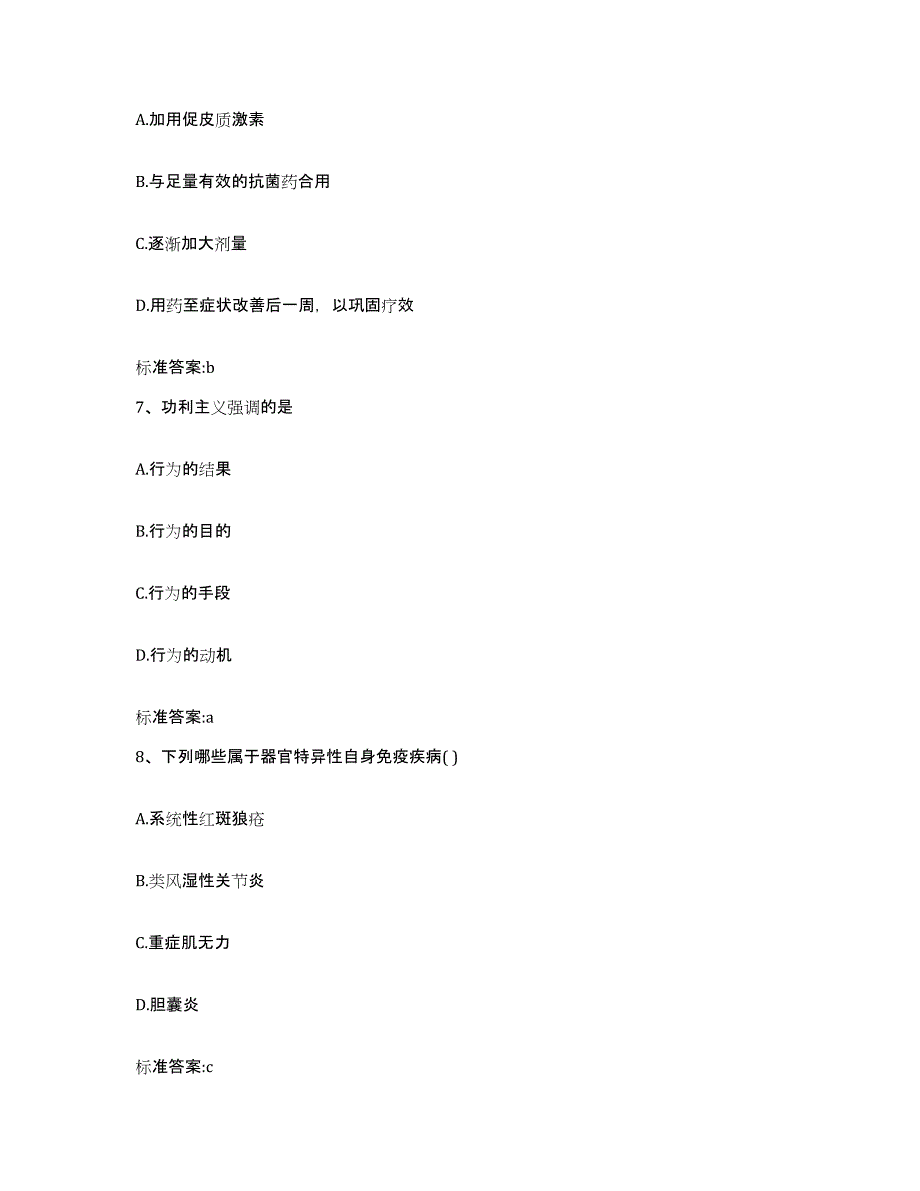 A.加用促皮质激素

B.与足量有效的抗菌药合用

C.逐渐加大剂量

D.用药至症状改善后一周，以巩固疗效

标准答案:b

7、功利主义强调的是

A.行为的结果

B.行为的目的

C.行为的手段

D.行为的动机

标准答案:a

8、下列哪些属于器官特异性自身免疫疾病( )

A.系统性红斑狼疮

B.类风湿性关节炎

C.重症肌无力

D.胆囊炎

标准答案:c